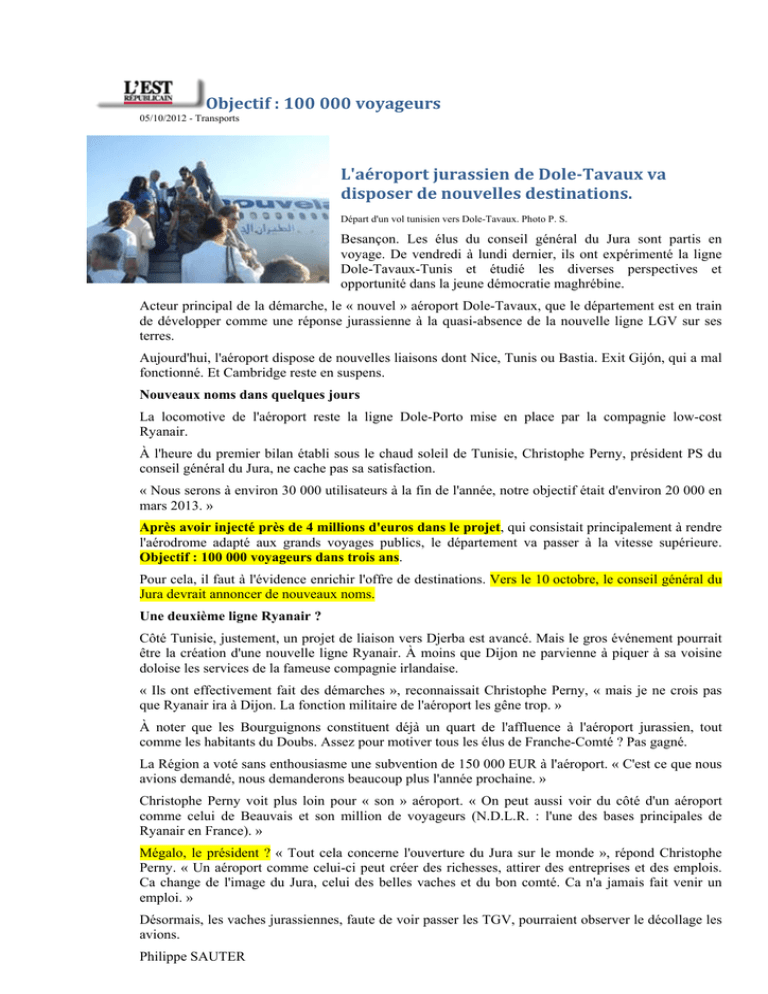 L'EST RÉPUBLICAIN Objectif : 100 000 voyageurs
05/10/2012 - Transports

ouvela

L'aéroport jurassien de Dole-Tavaux va disposer de nouvelles destinations.

Départ d'un vol tunisien vers Dole-Tavaux. Photo P. S.

Besançon. Les élus du conseil général du Jura sont partis en voyage. De vendredi à lundi dernier, ils ont expérimenté la ligne Dole-Tavaux-Tunis et étudié les diverses perspectives et opportunité dans la jeune démocratie maghrébine.

Acteur principal de la démarche, le « nouvel » aéroport Dole-Tavaux, que le département est en train de développer comme une réponse jurassienne à la quasi-absence de la nouvelle ligne LGV sur ses terres.

Aujourd'hui, l'aéroport dispose de nouvelles liaisons dont Nice, Tunis ou Bastia. Exit Gijón, qui a mal fonctionné. Et Cambridge reste en suspens.

Nouveaux noms dans quelques jours

La locomotive de l'aéroport reste la ligne Dole-Porto mise en place par la compagnie low-cost Ryanair.

À l'heure du premier bilan établi sous le chaud soleil de Tunisie, Christophe Perny, président PS du conseil général du Jura, ne cache pas sa satisfaction.

« Nous serons à environ 30 000 utilisateurs à la fin de l'année, notre objectif était d'environ 20 000 en mars 2013. »

Après avoir injecté près de 4 millions d'euros dans le projet, qui consistait principalement à rendre l'aérodrome adapté aux grands voyages publics, le département va passer à la vitesse supérieure. Objectif : 100 000 voyageurs dans trois ans.

Pour cela, il faut à l'évidence enrichir l'offre de destinations. Vers le 10 octobre, le conseil général du Jura devrait annoncer de nouveaux noms.

Une deuxième ligne Ryanair ?

Côté Tunisie, justement, un projet de liaison vers Djerba est avancé. Mais le gros événement pourrait être la création d'une nouvelle ligne Ryanair. À moins que Dijon ne parvienne à piquer à sa voisine doloise les services de la fameuse compagnie irlandaise.

« Ils ont effectivement fait des démarches », reconnaissait Christophe Perny, « mais je ne crois pas que Ryanair ira à Dijon. La fonction militaire de l'aéroport les gêne trop. »

À noter que les Bourguignons constituent déjà un quart de l'affluence à l'aéroport jurassien, tout comme les habitants du Doubs. Assez pour motiver tous les élus de Franche-Comté ? Pas gagné.

La Région a voté sans enthousiasme une subvention de 150 000 EUR à l'aéroport. « C'est ce que nous avions demandé, nous demanderons beaucoup plus l'année prochaine. »

Christophe Perny voit plus loin pour « son » aéroport. « On peut aussi voir du côté d'un aéroport comme celui de Beauvais et son million de voyageurs (N.D.L.R. : l'une des bases principales de Ryanair en France). »

Mégalo, le président ? « Tout cela concerne l'ouverture du Jura sur le monde », répond Christophe Perny. « Un aéroport comme celui-ci peut créer des richesses, attirer des entreprises et des emplois. Ca change de l'image du Jura, celui des belles vaches et du bon comté. Ca n'a jamais fait venir un emploi. »

Désormais, les vaches jurassiennes, faute de voir passer les TGV, pourraient observer le décollage les avions.

Philippe SAUTER